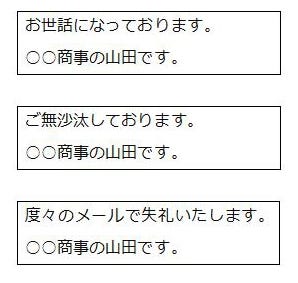 お世話になっております。

○○商事の山田です。

ご無沙汰しております。

○○商事の山田です。

度々のメールで失礼いたします。

○○商事の山田です。